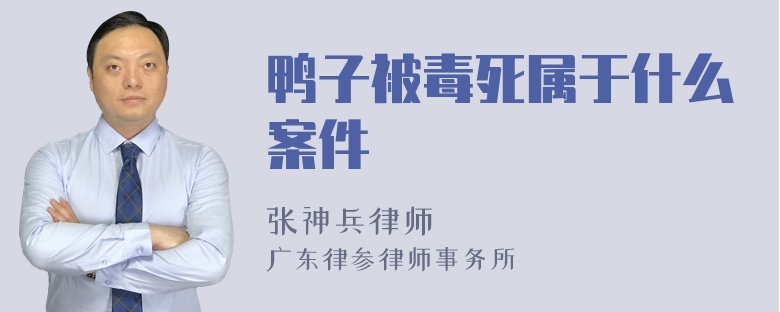 鸭子被毒死属于什么案件

张神兵律师
广东律参律师事务所